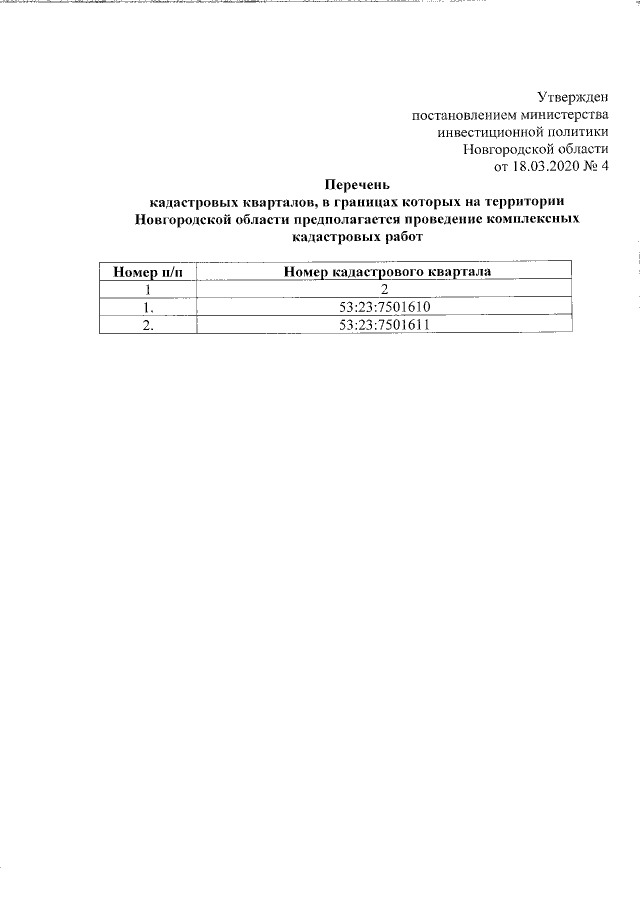 Утвержден
постановлением министерства
инвестиционной политики
Новгородской области
от 18.03.2020 № 4

Перечень
кадастровых кварталов, в границах которых на территории Новгородской области предполагается проведение комплексных кадастровых работ

| Номер п/п | Номер кадастрового квартала |
|---|---|
| 1 | 2 |
| 1. | 53:23:7501610 |
| 2. | 53:23:7501611 |